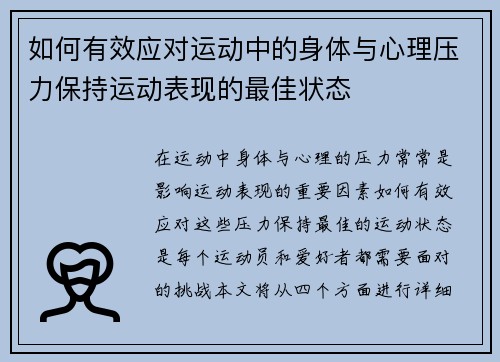 如何有效应对运动中的身体与心理压力保持运动表现的最佳状态

在运动中身体与心理的压力常常是影响运动表现的重要因素如何有效应对这些压力保持最佳的运动状态是每个运动员和爱好者都需要面对的挑战本文将从四个方面进行详细